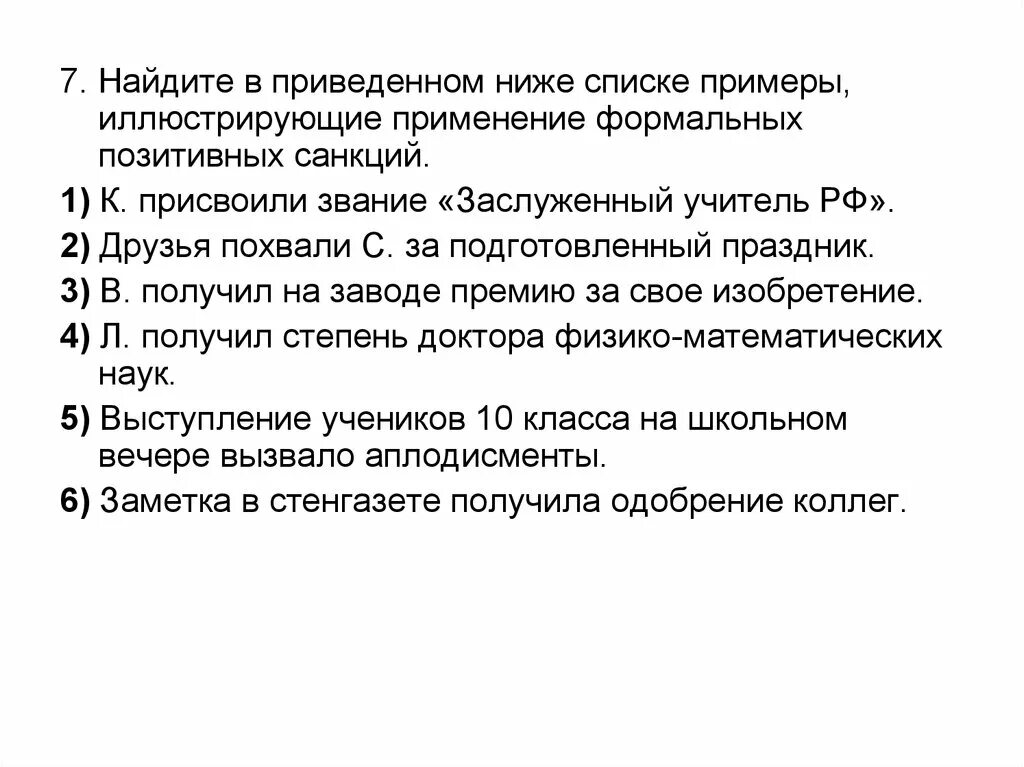 7. Найдите в приведенном ниже списке примеры, иллюстрирующие применение формальных позитивных санкций.

1) К. присвоили звание «Заслуженный учитель РФ».

2) Друзья похвали С. за подготовленный праздник.

3) В. получил на заводе премию за свое изобретение.

4) Л. получил степень доктора физико-математических наук.

5) Выступление учеников 10 класса на школьном вечере вызвало аплодисменты.

6) Заметка в стенгазете получила одобрение коллег.